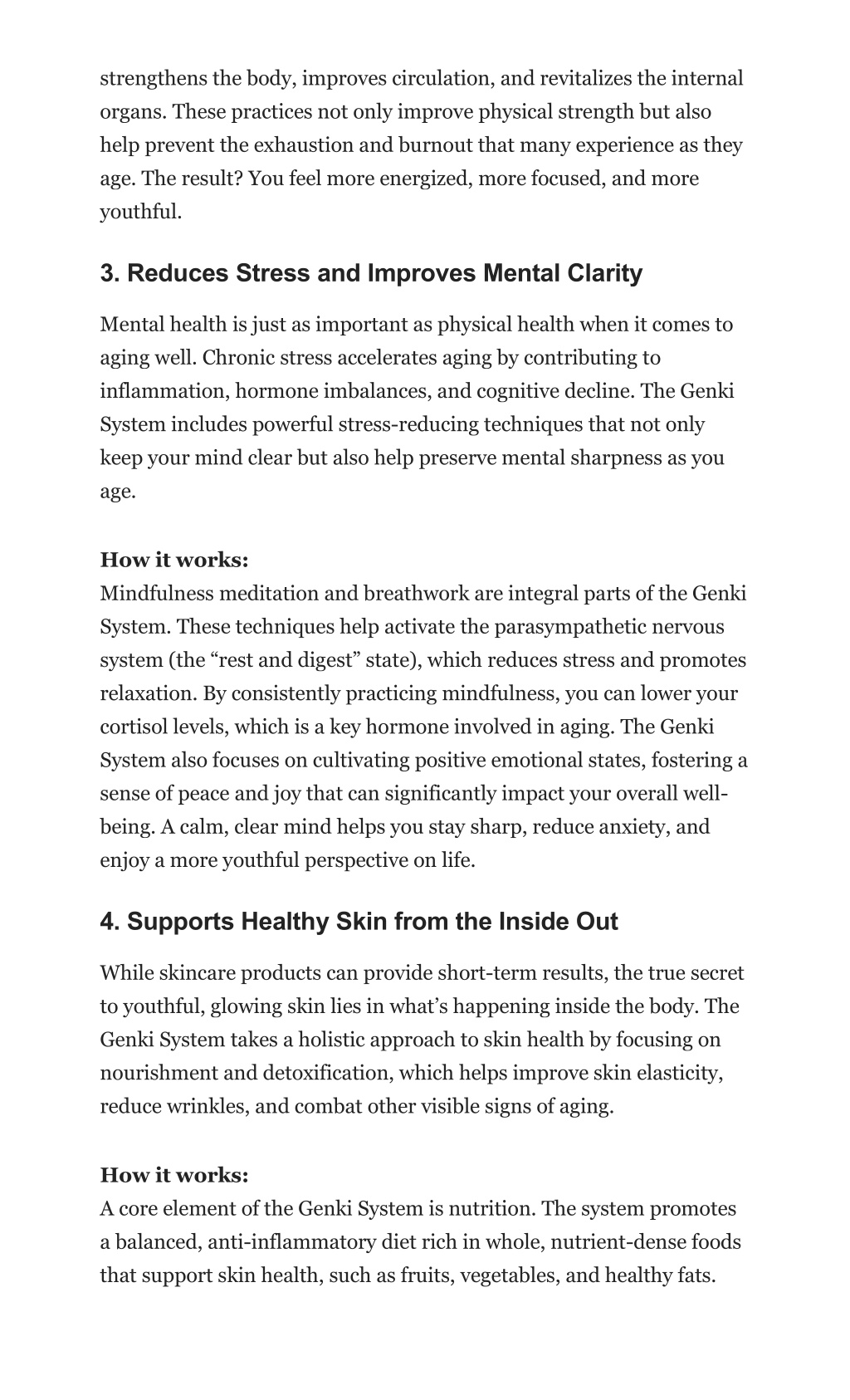 strengthens the body, improves circulation, and revitalizes the internal organs. These practices not only improve physical strength but also help prevent the exhaustion and burnout that many experience as they age. The result? You feel more energized, more focused, and more youthful.

3. Reduces Stress and Improves Mental Clarity

Mental health is just as important as physical health when it comes to aging well. Chronic stress accelerates aging by contributing to inflammation, hormone imbalances, and cognitive decline. The Genki System includes powerful stress-reducing techniques that not only keep your mind clear but also help preserve mental sharpness as you age.

How it works:
Mindfulness meditation and breathwork are integral parts of the Genki System. These techniques help activate the parasympathetic nervous system (the “rest and digest” state), which reduces stress and promotes relaxation. By consistently practicing mindfulness, you can lower your cortisol levels, which is a key hormone involved in aging. The Genki System also focuses on cultivating positive emotional states, fostering a sense of peace and joy that can significantly impact your overall well-being. A calm, clear mind helps you stay sharp, reduce anxiety, and enjoy a more youthful perspective on life.

4. Supports Healthy Skin from the Inside Out

While skincare products can provide short-term results, the true secret to youthful, glowing skin lies in what’s happening inside the body. The Genki System takes a holistic approach to skin health by focusing on nourishment and detoxification, which helps improve skin elasticity, reduce wrinkles, and combat other visible signs of aging.

How it works:
A core element of the Genki System is nutrition. The system promotes a balanced, anti-inflammatory diet rich in whole, nutrient-dense foods that support skin health, such as fruits, vegetables, and healthy fats.